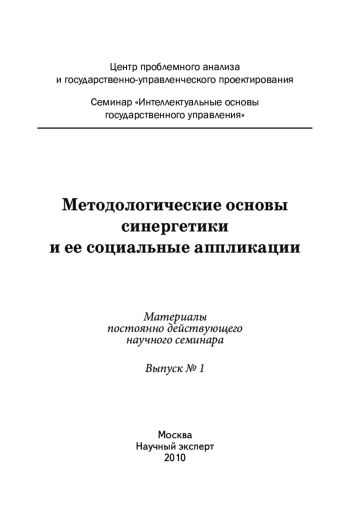 Центр проблемного анализа
и государственно-управленческого проектирования

Семинар «Интеллектуальные основы
государственного управления»

Методологические основы
синергетики
и ее социальные аппликации

Материалы
постоянно действующего
научного семинара

Выпуск № 1

Москва
Научный эксперт
2010